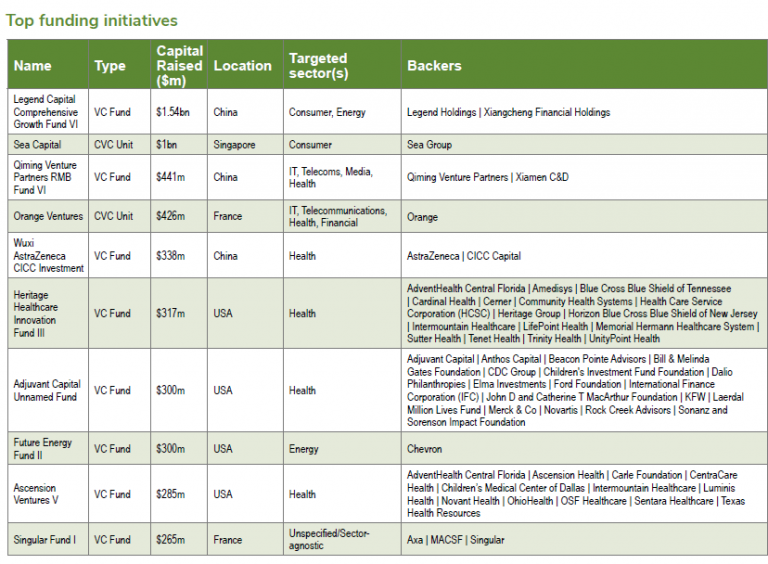 Top funding initiatives

| Name | Type | Capital Raised ($m) | Location | Targeted sector(s) | Backers |
|---|---|---|---|---|---|
| Legend Capital Comprehensive Growth Fund VI | VC Fund | $1.54bn | China | Consumer, Energy | Legend Holdings \| Xiangcheng Financial Holdings |
| Sea Capital | CVC Unit | $1bn | Singapore | Consumer | Sea Group |
| Qiming Venture Partners RMB Fund VI | VC Fund | $441m | China | IT, Telecoms, Media, Health | Qiming Venture Partners \| Xiamen C&D |
| Orange Ventures | CVC Unit | $426m | France | IT, Telecommunications, Health, Financial | Orange |
| Wuxi AstraZeneca CICC Investment | VC Fund | $338m | China | Health | AstraZeneca \| CICC Capital |
| Heritage Healthcare Innovation Fund III | VC Fund | $317m | USA | Health | AdventHealth Central Florida \| Amedisys \| Blue Cross Blue Shield of Tennessee \| Cardinal Health \| Cerner \| Community Health Systems \| Health Care Service Corporation (HCSC) \| Heritage Group \| Horizon Blue Cross Blue Shield of New Jersey \| Intermountain Healthcare \| LifePoint Health \| Memorial Hermann Healthcare System \| Sutter Health \| Tenet Health \| Trinity Health \| UnityPoint Health |
| Adjuvant Capital Unnamed Fund | VC Fund | $300m | USA | Health | Adjuvant Capital \| Anthos Capital \| Beacon Pointe Advisors \| Bill & Melinda Gates Foundation \| CDC Group \| Children's Investment Fund Foundation \| Dalio Philanthropies \| Elma Investments \| Ford Foundation \| International Finance Corporation (IFC) \| John D and Catherine T MacArthur Foundation \| KFW \| Laerdal Million Lives Fund \| Merck & Co \| Novartis \| Rock Creek Advisors \| Sonanz and Sorenson Impact Foundation |
| Future Energy Fund II | VC Fund | $300m | USA | Energy | Chevron |
| Ascension Ventures V | VC Fund | $285m | USA | Health | AdventHealth Central Florida \| Ascension Health \| Carle Foundation \| CentraCare Health \| Children's Medical Center of Dallas \| Intermountain Healthcare \| Luminis Health \| Novant Health \| OhioHealth \| OSF Healthcare \| Sentara Healthcare \| Texas Health Resources |
| Singular Fund I | VC Fund | $265m | France | Unspecified/Sector-agnostic | Axa \| MACSF \| Singular |